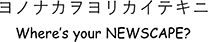 ヨノナカヲヨリカイテキニ
Where's your NEWSCAPE?